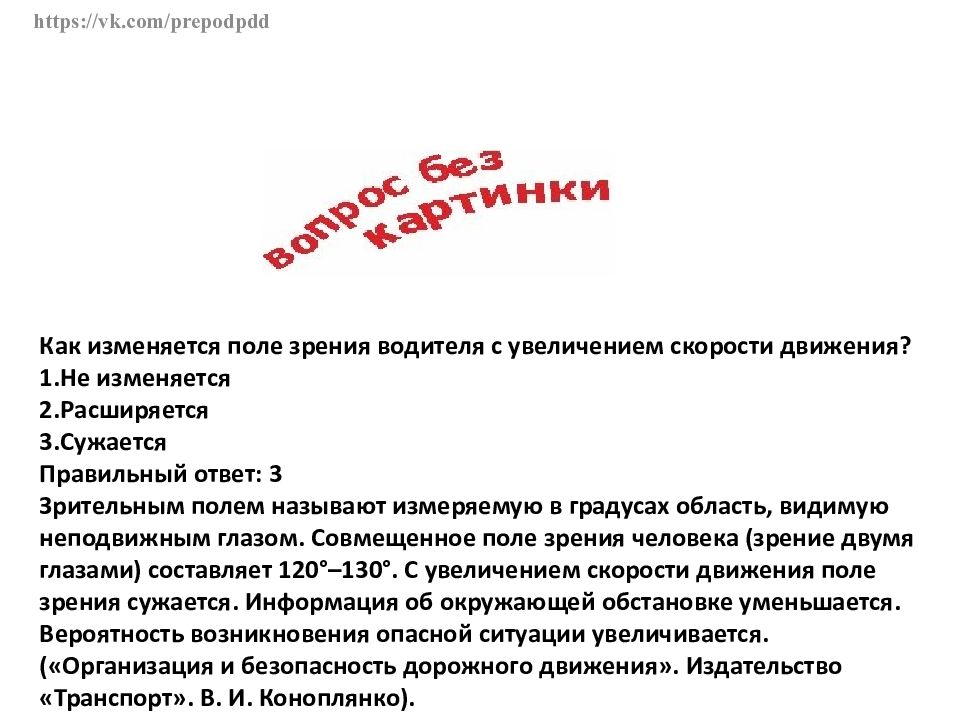 https://vk.com/prepodpdd

вопрос без картинки

Как изменяется поле зрения водителя с увеличением скорости движения?
1.Не изменяется
2.Расширяется
3.Сужается
Правильный ответ: 3
Зрительным полем называют измеряемую в градусах область, видимую неподвижным глазом. Совмещенное поле зрения человека (зрение двумя глазами) составляет 120°–130°. С увеличением скорости движения поле зрения сужается. Информация об окружающей обстановке уменьшается. Вероятность возникновения опасной ситуации увеличивается. («Организация и безопасность дорожного движения». Издательство «Транспорт». В. И. Коноплянко).